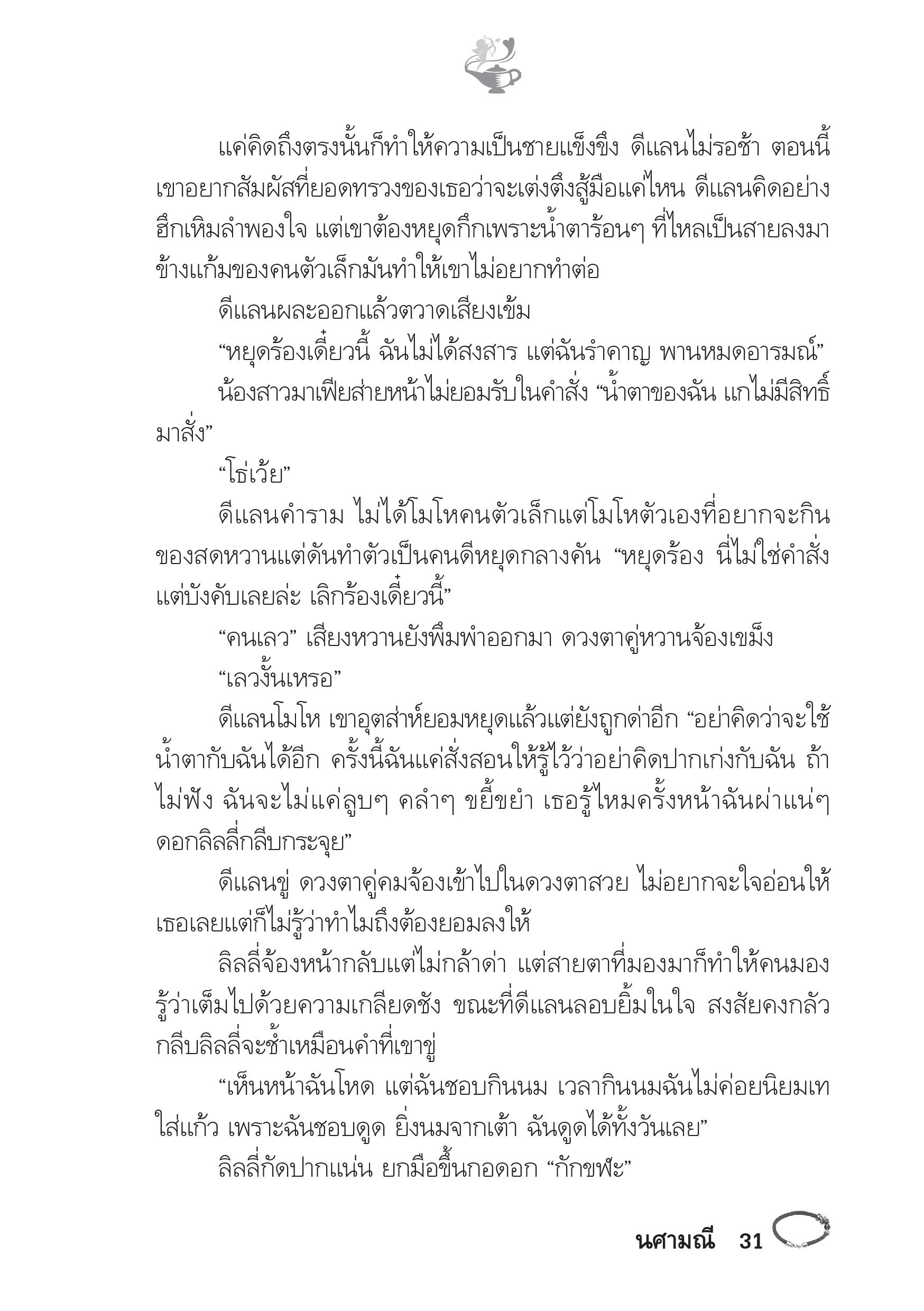 แค่คิดถึงตรงนั้นก็ทำให้ความเป็นชายแข็งขึง ดีแลนไม่รอช้า ตอนนี้เขาอยากสัมผัสที่ยอดทรวงของเธอว่าจะเต่งตึงสู้มือแค่ไหน ดีแลนคิดอย่างฮึกเหิมลำพองใจ แต่เขาต้องหยุดกึกเพราะน้ำตาร้อนๆ ที่ไหลเป็นสายลงมาข้างแก้มของคนตัวเล็กมันทำให้เขาไม่อยากทำต่อ

ดีแลนผละออกแล้วตวาดเสียงเข้ม

“หยุดร้องเดี๋ยวนี้ ฉันไม่ได้สงสาร แต่ฉันรำคาญ พานหมดอารมณ์”

น้องสาวมาเฟียส่ายหน้าไม่ยอมรับในคำสั่ง “น้ำตาของฉัน แกไม่มีสิทธิ์มาสั่ง”

“โธ่เว้ย”

ดีแลนคำราม ไม่ได้โมโหคนตัวเล็กแต่โมโหตัวเองที่อยากจะกินของสดหวานแต่ดันทำตัวเป็นคนดีหยุดกลางคัน “หยุดร้อง นี่ไม่ใช่คำสั่งแต่บังคับเลยล่ะ เลิกร้องเดี๋ยวนี้”

“คนเลว” เสียงหวานยังพึมพำออกมา ดวงตาคู่หวานจ้องเขม็ง

“เลวงั้นเหรอ”

ดีแลนโมโห เขาอุตส่าห์ยอมหยุดแล้วแต่ยังถูกด่าอีก “อย่าคิดว่าจะใช้น้ำตากับฉันได้อีก ครั้งนี้ฉันแค่สั่งสอนให้รู้ไว้ว่าอย่าคิดปากเก่งกับฉัน ถ้าไม่ฟัง ฉันจะไม่แค่ลูบๆ คลำๆ ขยี้ขยำ เธอรู้ไหมครั้งหน้าฉันผ่าแน่ๆ ดอกลิลลี่กลีบกระจุย”

ดีแลนขู่ ดวงตาคู่คมจ้องเข้าไปในดวงตาสวย ไม่อยากจะใจอ่อนให้เธอเลยแต่ก็ไม่รู้ว่าทำไมถึงต้องยอมลงให้

ลิลลี่จ้องหน้ากลับแต่ไม่กล้าด่า แต่สายตาที่มองมาก็ทำให้คนมองรู้ว่าเต็มไปด้วยความเกลียดชัง ขณะที่ดีแลนลอบยิ้มในใจ สงสัยคงกลัวกลีบลิลลี่จะช้ำเหมือนคำที่เขาขู่

“เห็นหน้าฉันโหด แต่ฉันชอบกินนม เวลากินนมฉันไม่ค่อยนิยมเทใส่แก้ว เพราะฉันชอบดูด ยิ่งนมจากเต้า ฉันดูดได้ทั้งวันเลย”

ลิลลี่กัดปากแน่น ยกมือขึ้นกอดอก “กักขฬะ”

นศามณี 31